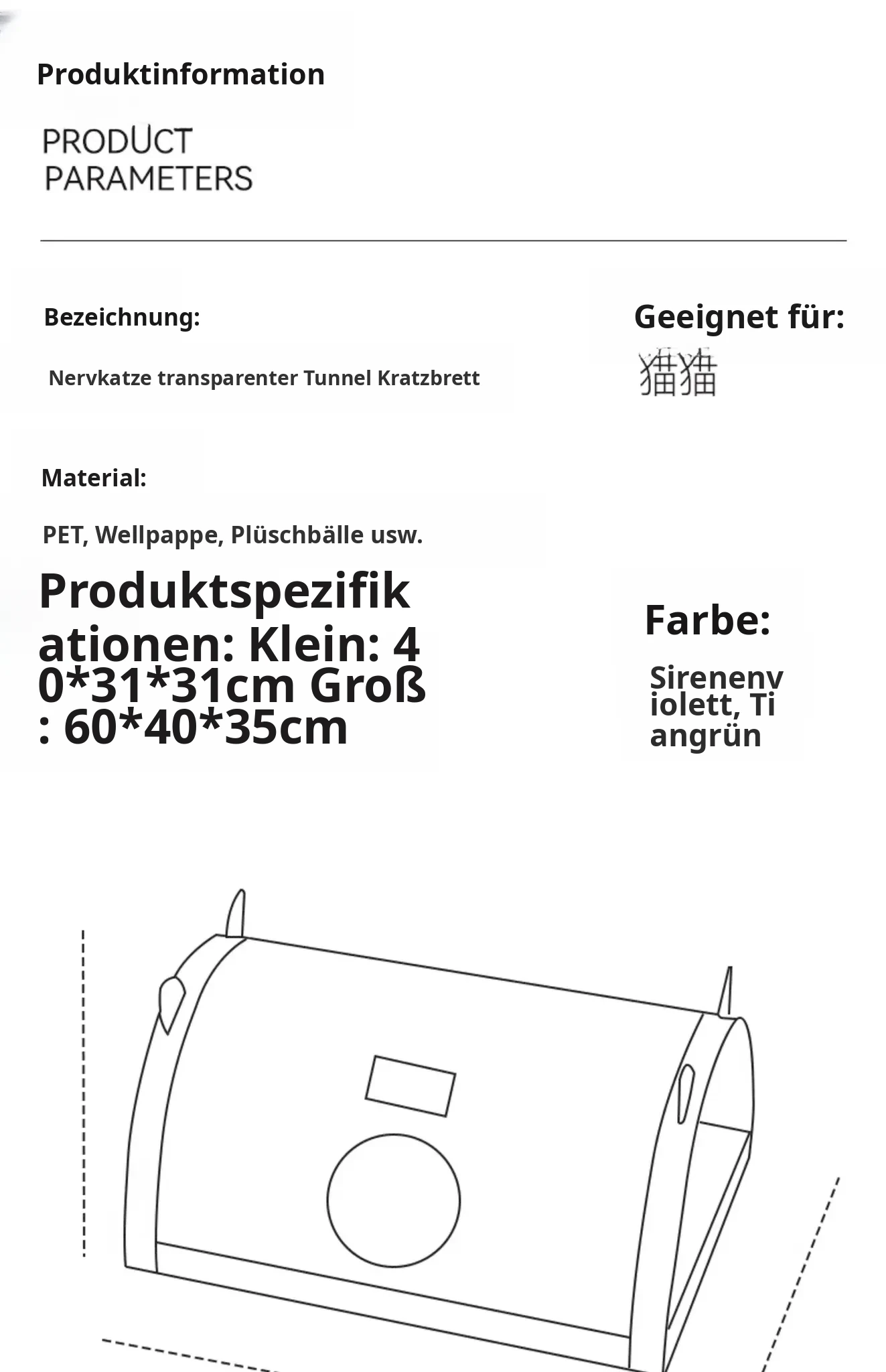 Produktinformation

PRODUCT PARAMETERS

Bezeichnung:

Nervkatze transparenter Tunnel Kratzbrett

Geeignet für:

猫猫

Material:

PET, Wellpappe, Plüschbälle usw.

Produktspezifikationen: Klein: 40*31*31cm Groß: 60*40*35cm

Farbe:

Sirenenviolett, Tiangrün